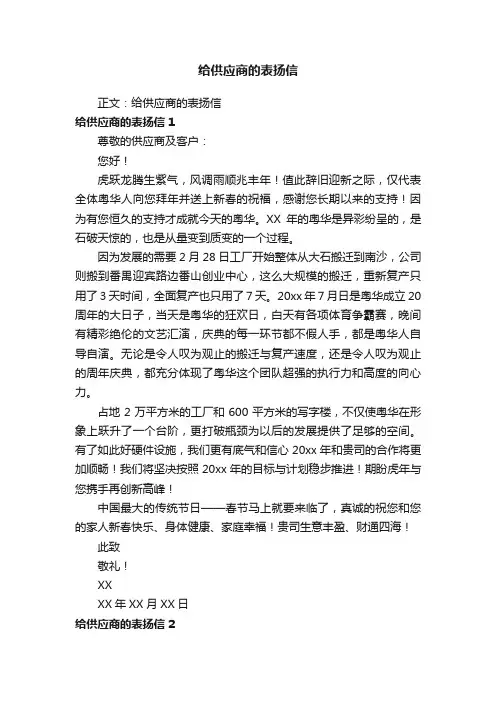 给供应商的表扬信

正文：给供应商的表扬信

给供应商的表扬信 1

尊敬的供应商及客户：

您好！

虎跃龙腾生紫气，风调雨顺兆丰年！值此辞旧迎新之际，仅代表全体粤华人向您拜年并送上新春的祝福，感谢您长期以来的支持！因为有您恒久的支持才成就今天的粤华。XX 年的粤华是异彩纷呈的，是石破天惊的，也是从量变到质变的一个过程。

因为发展的需要 2 月 28 日工厂开始整体从大石搬迁到南沙，公司则搬到番禺迎宾路边番山创业中心，这么大规模的搬迁，重新复产只用了 3 天时间，全面复产也只用了 7 天。20xx 年 7 月日是粤华成立 20 周年的大日子，当天是粤华的狂欢日，白天有各项体育争霸赛，晚间有精彩绝伦的文艺汇演，庆典的每一环节都不假人手，都是粤华人自导自演。无论是令人叹为观止的搬迁与复产速度，还是令人叹为观止的周年庆典，都充分体现了粤华这个团队超强的执行力和高度的向心力。

占地 2 万平方米的工厂和 600 平方米的写字楼，不仅使粤华在形象上跃升了一个台阶，更打破瓶颈为以后的发展提供了足够的空间。有了如此好硬件设施，我们更有底气和信心 20xx 年和贵司的合作将更加顺畅！我们将坚决按照 20xx 年的目标与计划稳步推进！期盼虎年与您携手再创新高峰！

中国最大的传统节日——春节马上就要来临了，真诚的祝您和您的家人新春快乐、身体健康、家庭幸福！贵司生意丰盈、财通四海！

此致

敬礼！

XX

XX 年 XX 月 XX 日

给供应商的表扬信 2